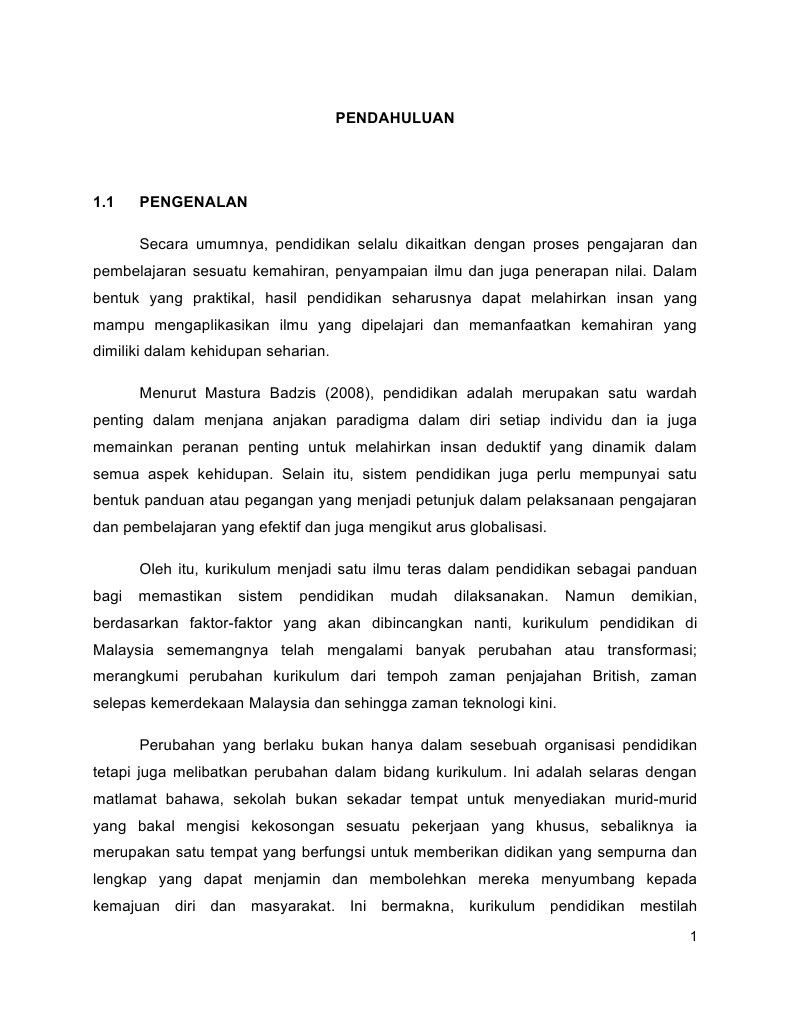 PENDAHULUAN

1.1 PENGENALAN

Secara umumnya, pendidikan selalu dikaitkan dengan proses pengajaran dan pembelajaran sesuatu kemahiran, penyampaian ilmu dan juga penerapan nilai. Dalam bentuk yang praktikal, hasil pendidikan seharusnya dapat melahirkan insan yang mampu mengaplikasikan ilmu yang dipelajari dan memanfaatkan kemahiran yang dimiliki dalam kehidupan seharian.

Menurut Mastura Badzis (2008), pendidikan adalah merupakan satu wardah penting dalam menjana anjakan paradigma dalam diri setiap individu dan ia juga memainkan peranan penting untuk melahirkan insan deduktif yang dinamik dalam semua aspek kehidupan. Selain itu, sistem pendidikan juga perlu mempunyai satu bentuk panduan atau pegangan yang menjadi petunjuk dalam pelaksanaan pengajaran dan pembelajaran yang efektif dan juga mengikut arus globalisasi.

Oleh itu, kurikulum menjadi satu ilmu teras dalam pendidikan sebagai panduan bagi memastikan sistem pendidikan mudah dilaksanakan. Namun demikian, berdasarkan faktor-faktor yang akan dibincangkan nanti, kurikulum pendidikan di Malaysia sememangnya telah mengalami banyak perubahan atau transformasi; merangkumi perubahan kurikulum dari tempoh zaman penjajahan British, zaman selepas kemerdekaan Malaysia dan sehingga zaman teknologi kini.

Perubahan yang berlaku bukan hanya dalam sesebuah organisasi pendidikan tetapi juga melibatkan perubahan dalam bidang kurikulum. Ini adalah selaras dengan matlamat bahawa, sekolah bukan sekadar tempat untuk menyediakan murid-murid yang bakal mengisi kekosongan sesuatu pekerjaan yang khusus, sebaliknya ia merupakan satu tempat yang berfungsi untuk memberikan didikan yang sempurna dan lengkap yang dapat menjamin dan membolehkan mereka menyumbang kepada kemajuan diri dan masyarakat. Ini bermakna, kurikulum pendidikan mestilah

1